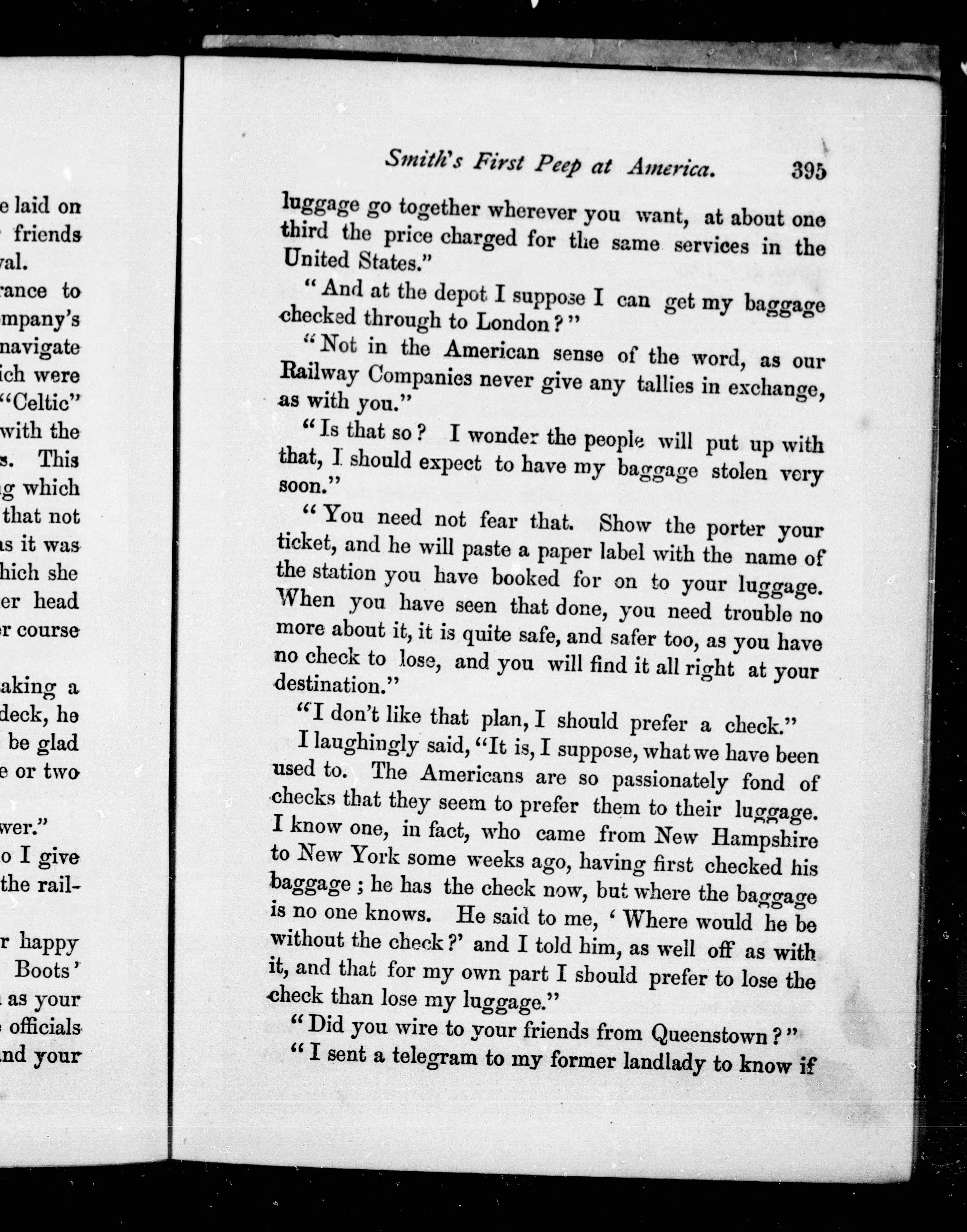 e laid on
friends
val.
rance to
mpany's
navigate
ich were
"Celtic"
with the
s. This
g which
that not
s it was
hich she
er head
r course

aking a
deck, he
be glad
e or two

wer."
o I give
the rail-

r happy
Boots'
as your
officials
nd your

Smith's First Peep at America. 395

luggage go together wherever you want, at about one third the price charged for the same services in the United States."

"And at the depot I suppose I can get my baggage checked through to London?"

"Not in the American sense of the word, as our Railway Companies never give any tallies in exchange, as with you."

"Is that so? I wonder the people will put up with that, I should expect to have my baggage stolen very soon."

"You need not fear that. Show the porter your ticket, and he will paste a paper label with the name of the station you have booked for on to your luggage. When you have seen that done, you need trouble no more about it, it is quite safe, and safer too, as you have no check to lose, and you will find it all right at your destination."

"I don't like that plan, I should prefer a check."

I laughingly said, "It is, I suppose, what we have been used to. The Americans are so passionately fond of checks that they seem to prefer them to their luggage. I know one, in fact, who came from New Hampshire to New York some weeks ago, having first checked his baggage; he has the check now, but where the baggage is no one knows. He said to me, 'Where would he be without the check?' and I told him, as well off as with it, and that for my own part I should prefer to lose the check than lose my luggage."

"Did you wire to your friends from Queenstown?"

"I sent a telegram to my former landlady to know if